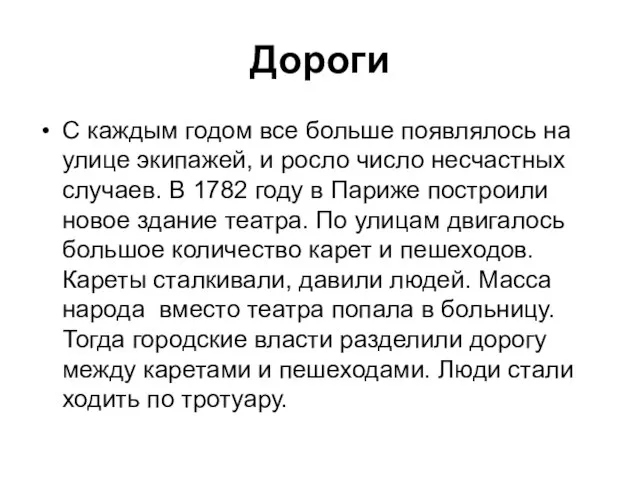 Дороги

• С каждым годом все больше появлялось на улице экипажей, и росло число несчастных случаев. В 1782 году в Париже построили новое здание театра. По улицам двигалось большое количество карет и пешеходов. Кареты сталкивали, давили людей. Масса народа  вместо театра попала в больницу. Тогда городские власти разделили дорогу между каретами и пешеходами. Люди стали ходить по тротуару.